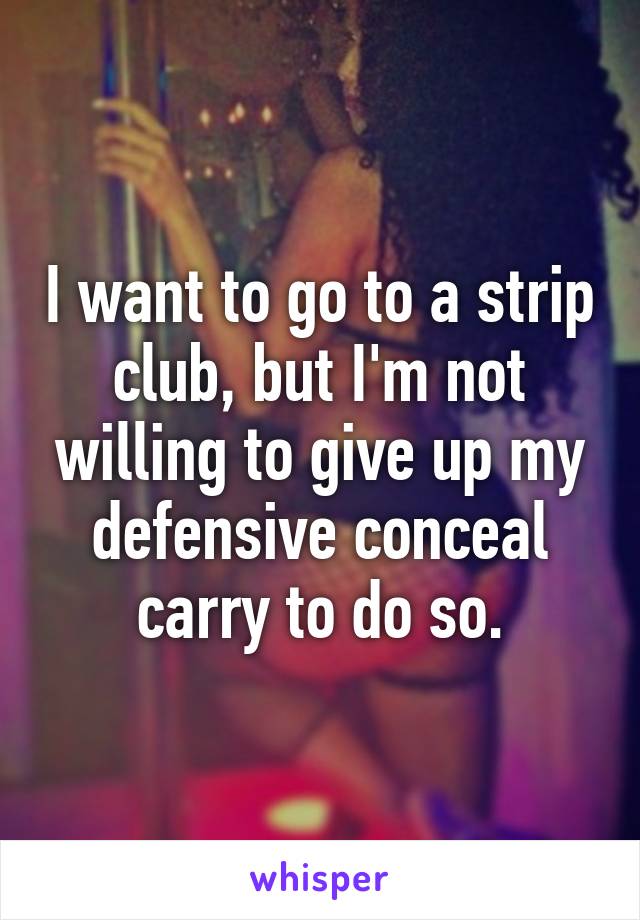 I want to go to a strip club, but I'm not willing to give up my defensive conceal carry to do so.

whisper